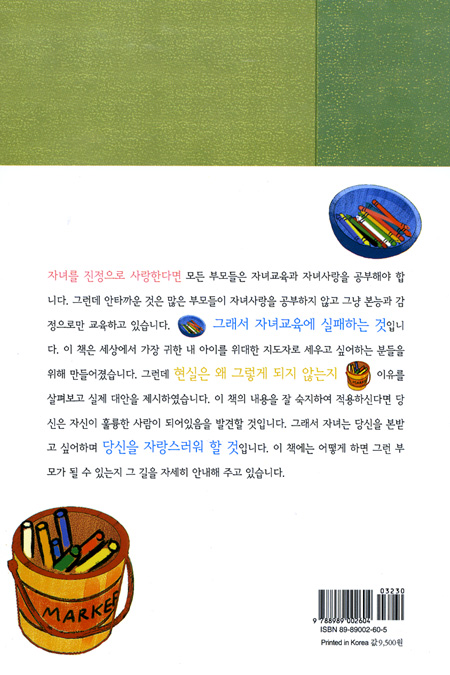 자녀를 진정으로 사랑한다면 모든 부모들은 자녀교육과 자녀사랑을 공부해야 합니다. 그런데 안타까운 것은 많은 부모들이 자녀사랑을 공부하지 않고 그냥 본능과 감정으로만 교육하고 있습니다. 그래서 자녀교육에 실패하는 것입니다. 이 책은 세상에서 가장 귀한 내 아이를 위대한 지도자로 세우고 싶어하는 분들을 위해 만들어졌습니다. 그런데 현실은 왜 그렇게 되지 않는지 이유를 살펴보고 실제 대안을 제시하였습니다. 이 책의 내용을 잘 숙지하여 적용하신다면 당신은 자신이 훌륭한 사람이 되어있음을 발견할 것입니다. 그래서 자녀는 당신을 본받고 싶어하며 당신을 자랑스러워 할 것입니다. 이 책에는 어떻게 하면 그런 부모가 될 수 있는지 그 길을 자세히 안내해 주고 있습니다.

MARKER

03230
9 788989 002604
ISBN 89-89002-60-5
Printed in Korea 값 9,500원